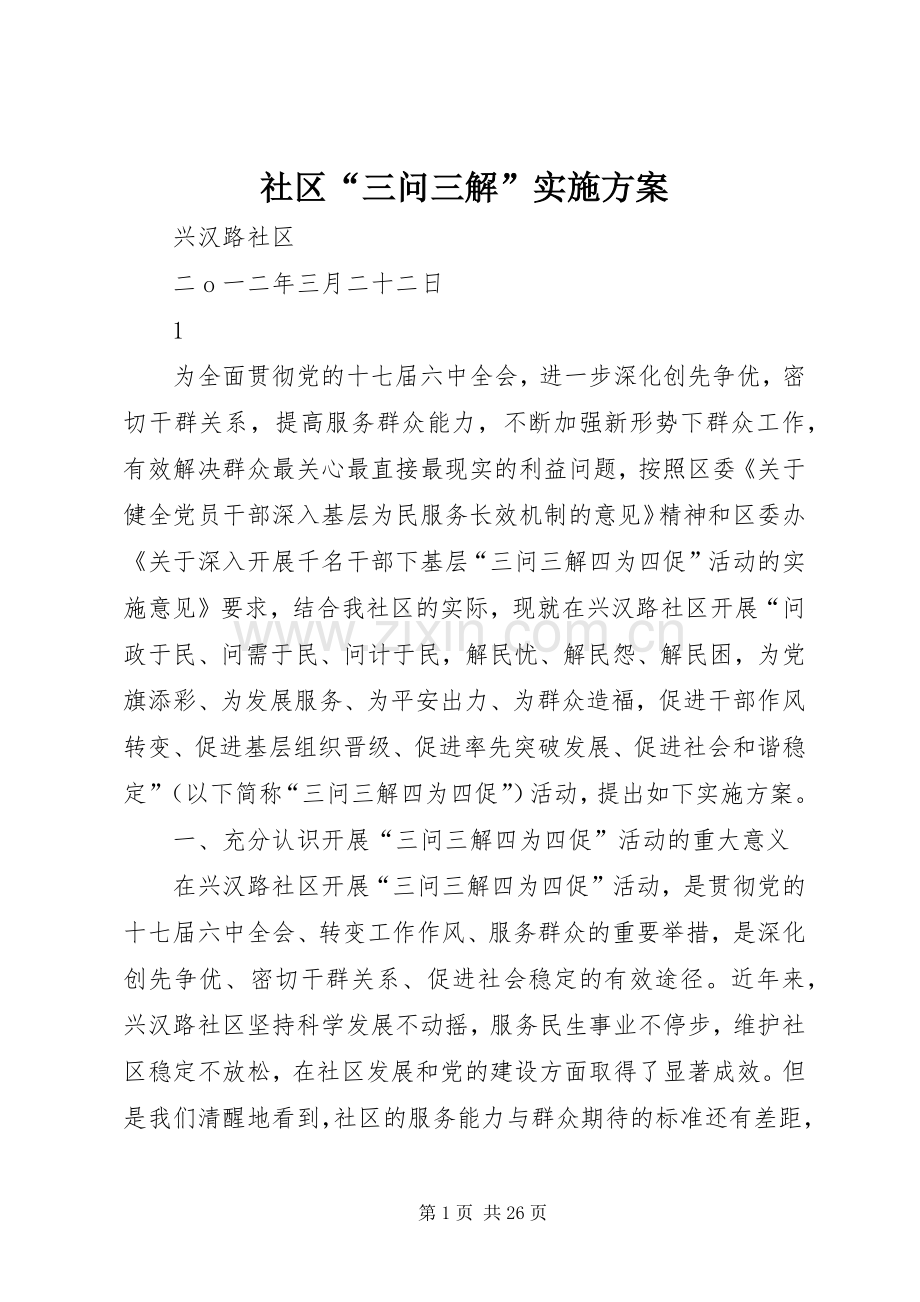 社区“三问三解”实施方案

兴汉路社区

二ｏ一二年三月二十二日

1

为全面贯彻党的十七届六中全会，进一步深化创先争优，密切干群关系，提高服务群众能力，不断加强新形势下群众工作，有效解决群众最关心最直接最现实的利益问题，按照区委《关于健全党员干部深入基层为民服务长效机制的意见》精神和区委办《关于深入开展千名干部下基层“三问三解四为四促”活动的实施意见》要求，结合我社区的实际，现就在兴汉路社区开展“问政于民、问需于民、问计于民，解民忧、解民怨、解民困，为党旗添彩、为发展服务、为平安出力、为群众造福，促进干部作风转变、促进基层组织晋级、促进率先突破发展、促进社会和谐稳定”（以下简称“三问三解四为四促”）活动，提出如下实施方案。

一、充分认识开展“三问三解四为四促”活动的重大意义

在兴汉路社区开展“三问三解四为四促”活动，是贯彻党的十七届六中全会、转变工作作风、服务群众的重要举措，是深化创先争优、密切干群关系、促进社会稳定的有效途径。近年来，兴汉路社区坚持科学发展不动摇，服务民生事业不停步，维护社区稳定不放松，在社区发展和党的建设方面取得了显著成效。但是我们清醒地看到，社区的服务能力与群众期待的标准还有差距，

第1页 共26页

www.zixin.com.cn